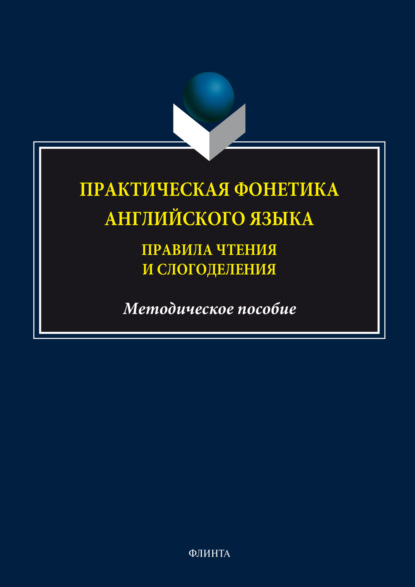 ПРАКТИЧЕСКАЯ ФОНЕТИКА АНГЛИЙСКОГО ЯЗЫКА

ПРАВИЛА ЧТЕНИЯ И СЛОГОДЕЛЕНИЯ

Методическое пособие

ФЛИНТА